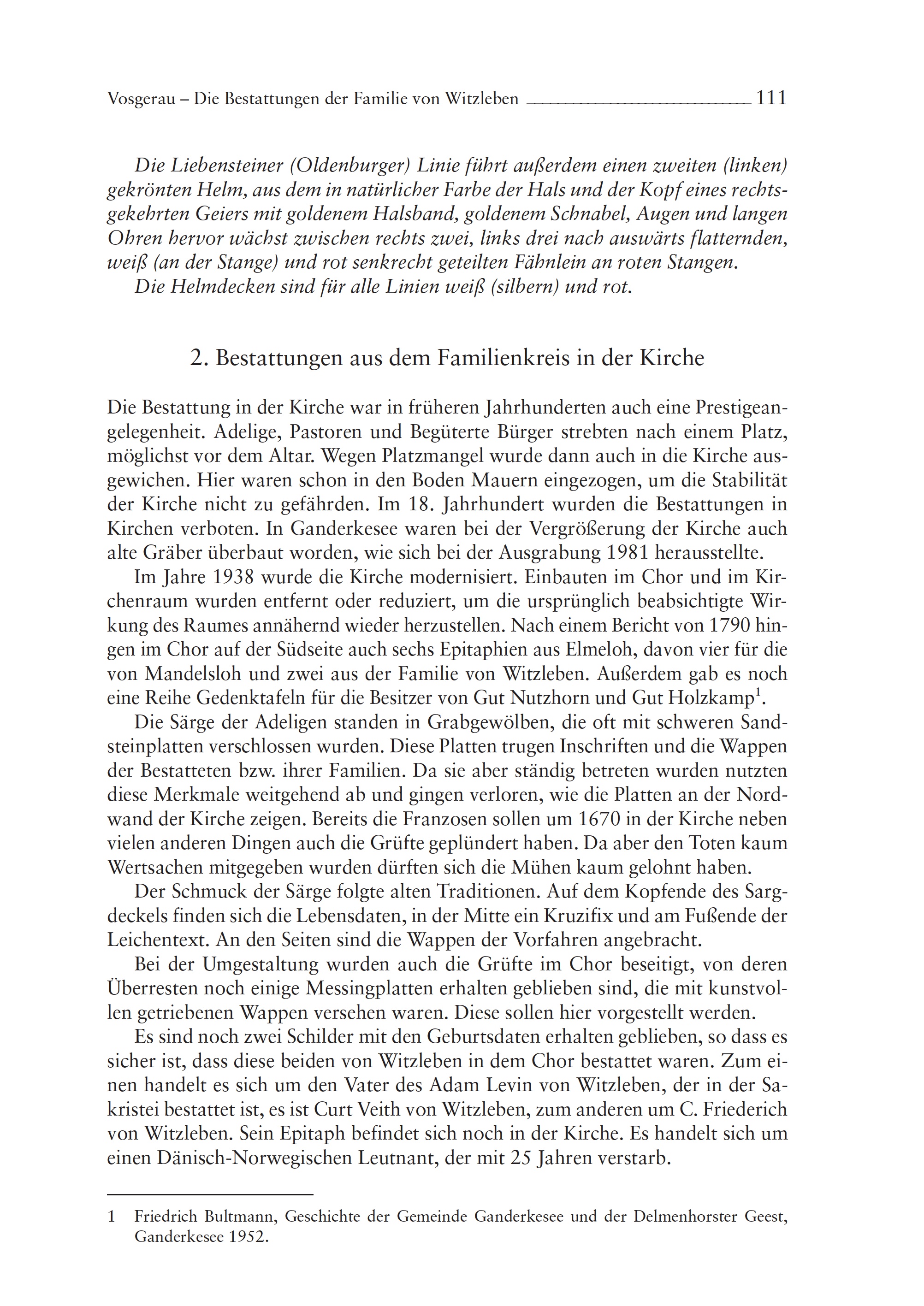 Vosgerau – Die Bestattungen der Familie von Witzleben 111

Die Liebensteiner (Oldenburger) Linie führt außerdem einen zweiten (linken) gekrönten Helm, aus dem in natürlicher Farbe der Hals und der Kopf eines rechtsgekehrten Geiers mit goldenem Halsband, goldenem Schnabel, Augen und langen Ohren hervor wächst zwischen rechts zwei, links drei nach auswärts flatternden, weiß (an der Stange) und rot senkrecht geteilten Fähnlein an roten Stangen.
Die Helmdecken sind für alle Linien weiß (silbern) und rot.

2. Bestattungen aus dem Familienkreis in der Kirche

Die Bestattung in der Kirche war in früheren Jahrhunderten auch eine Prestigeangelegenheit. Adelige, Pastoren und Begüterte Bürger strebten nach einem Platz, möglichst vor dem Altar. Wegen Platzmangel wurde dann auch in die Kirche ausgewichen. Hier waren schon in den Boden Mauern eingezogen, um die Stabilität der Kirche nicht zu gefährden. Im 18. Jahrhundert wurden die Bestattungen in Kirchen verboten. In Ganderkesee waren bei der Vergrößerung der Kirche auch alte Gräber überbaut worden, wie sich bei der Ausgrabung 1981 herausstellte.

Im Jahre 1938 wurde die Kirche modernisiert. Einbauten im Chor und im Kirchenraum wurden entfernt oder reduziert, um die ursprünglich beabsichtigte Wirkung des Raumes annähernd wieder herzustellen. Nach einem Bericht von 1790 hingen im Chor auf der Südseite auch sechs Epitaphien aus Elmeloh, davon vier für die von Mandelsloh und zwei aus der Familie von Witzleben. Außerdem gab es noch eine Reihe Gedenktafeln für die Besitzer von Gut Nutzhorn und Gut Holzkamp$^1$.

Die Särge der Adeligen standen in Grabgewölben, die oft mit schweren Sandsteinplatten verschlossen wurden. Diese Platten trugen Inschriften und die Wappen der Bestatteten bzw. ihrer Familien. Da sie aber ständig betreten wurden nutzten diese Merkmale weitgehend ab und gingen verloren, wie die Platten an der Nordwand der Kirche zeigen. Bereits die Franzosen sollen um 1670 in der Kirche neben vielen anderen Dingen auch die Grüfte geplündert haben. Da aber den Toten kaum Wertsachen mitgegeben wurden dürften sich die Mühen kaum gelohnt haben.

Der Schmuck der Särge folgte alten Traditionen. Auf dem Kopfende des Sargdeckels finden sich die Lebensdaten, in der Mitte ein Kruzifix und am Fußende der Leichentext. An den Seiten sind die Wappen der Vorfahren angebracht.

Bei der Umgestaltung wurden auch die Grüfte im Chor beseitigt, von deren Überresten noch einige Messingplatten erhalten geblieben sind, die mit kunstvollen getriebenen Wappen versehen waren. Diese sollen hier vorgestellt werden.

Es sind noch zwei Schilder mit den Geburtsdaten erhalten geblieben, so dass es sicher ist, dass diese beiden von Witzleben in dem Chor bestattet waren. Zum einen handelt es sich um den Vater des Adam Levin von Witzleben, der in der Sakristei bestattet ist, es ist Curt Veith von Witzleben, zum anderen um C. Friederich von Witzleben. Sein Epitaph befindet sich noch in der Kirche. Es handelt sich um einen Dänisch-Norwegischen Leutnant, der mit 25 Jahren verstarb.

1 Friedrich Bultmann, Geschichte der Gemeinde Ganderkesee und der Delmenhorster Geest, Ganderkesee 1952.